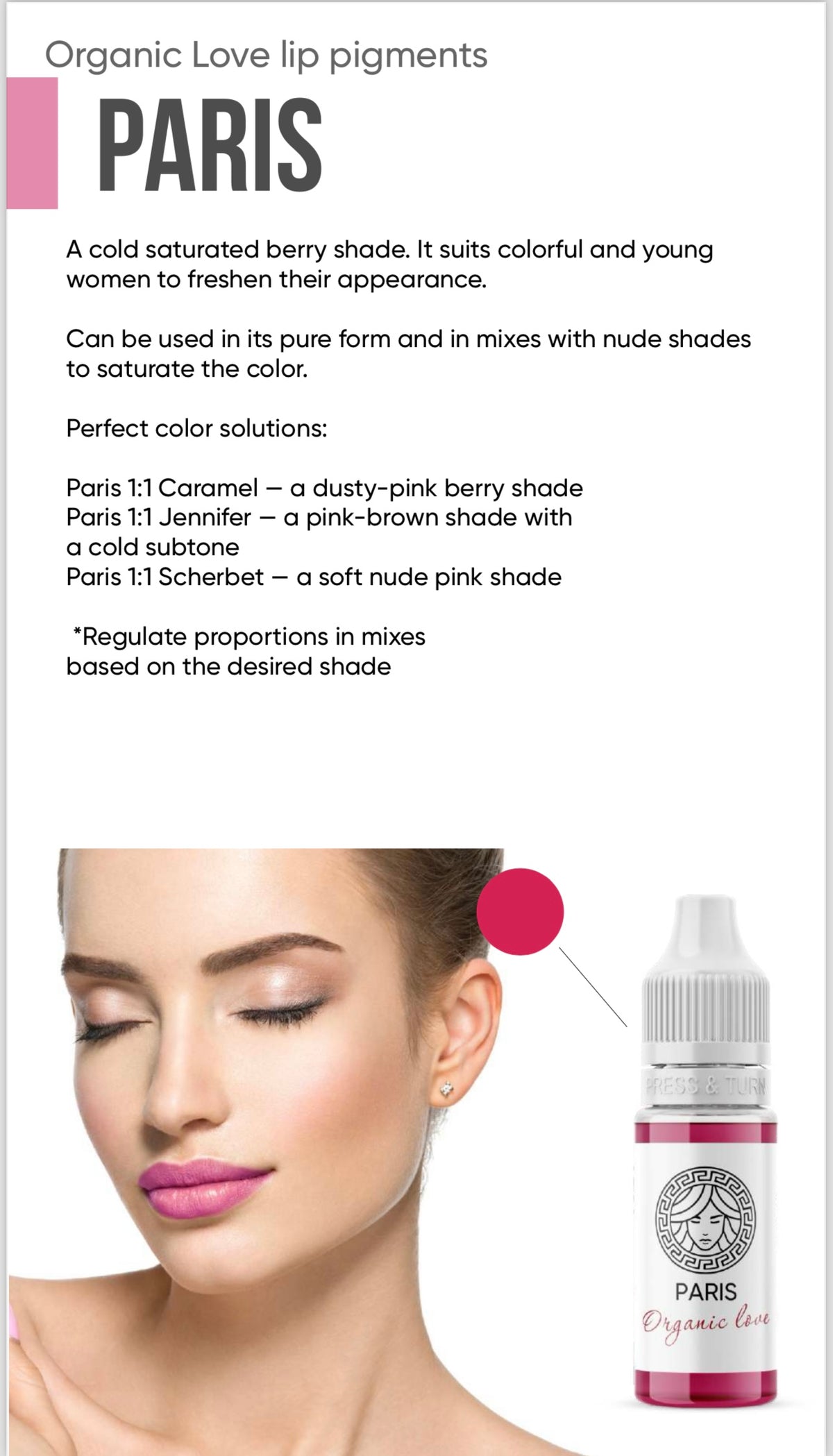 Organic Love lip pigments

PARIS

A cold saturated berry shade. It suits colorful and young women to freshen their appearance.

Can be used in its pure form and in mixes with nude shades to saturate the color.

Perfect color solutions:

Paris 1:1 Caramel — a dusty-pink berry shade
Paris 1:1 Jennifer — a pink-brown shade with a cold subtone
Paris 1:1 Scherbet — a soft nude pink shade

*Regulate proportions in mixes based on the desired shade

PRESS & TURN

PARIS
Organic love